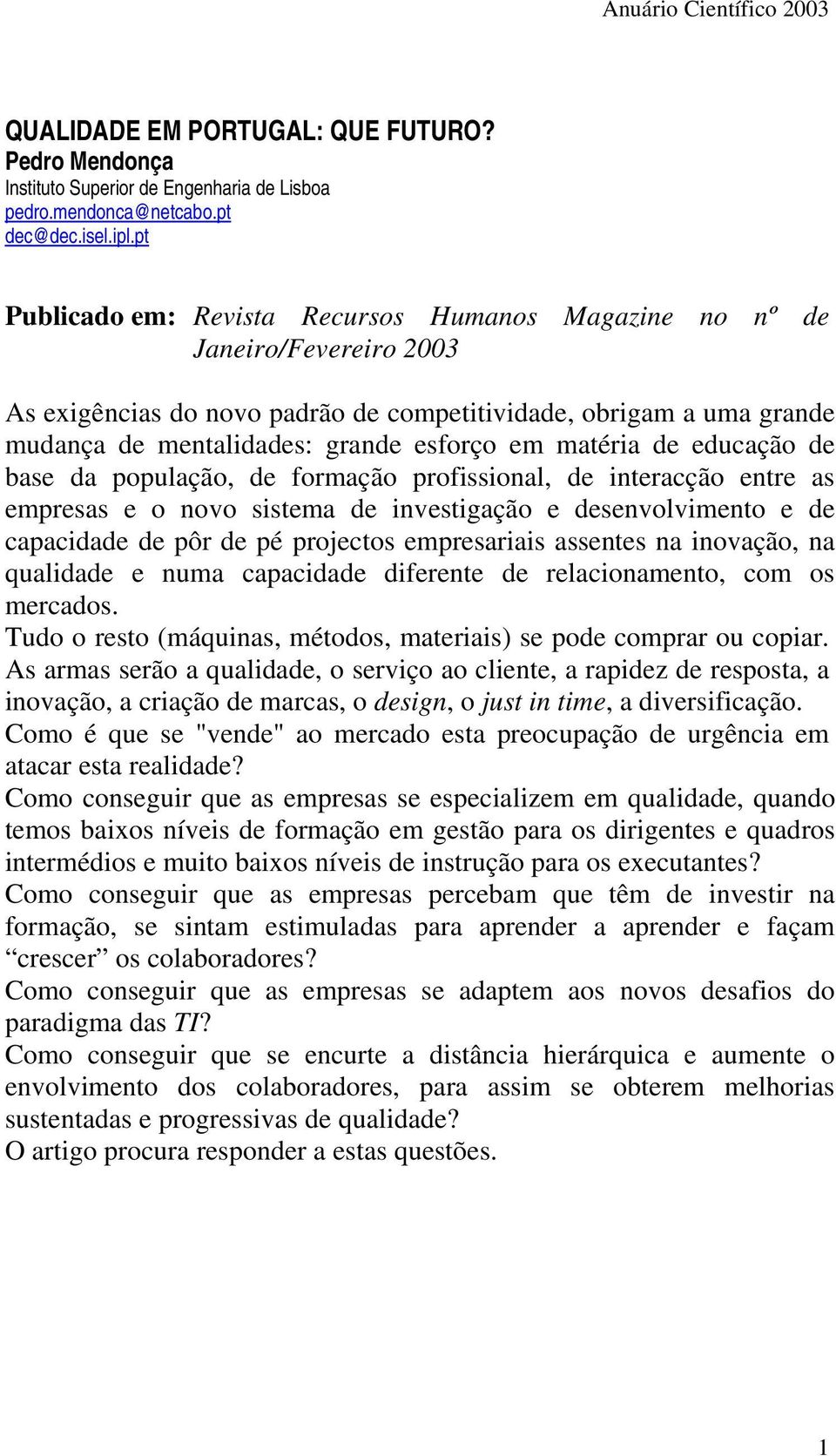 Anuário Científico 2003

QUALIDADE EM PORTUGAL: QUE FUTURO?
Pedro Mendonça
Instituto Superior de Engenharia de Lisboa
pedro.mendonca@netcabo.pt
dec@dec.isel.ipl.pt

Publicado em: Revista Recursos Humanos Magazine no nº de Janeiro/Fevereiro 2003

As exigências do novo padrão de competitividade, obrigam a uma grande mudança de mentalidades: grande esforço em matéria de educação de base da população, de formação profissional, de interacção entre as empresas e o novo sistema de investigação e desenvolvimento e de capacidade de pôr de pé projectos empresariais assentes na inovação, na qualidade e numa capacidade diferente de relacionamento, com os mercados.
Tudo o resto (máquinas, métodos, materiais) se pode comprar ou copiar.
As armas serão a qualidade, o serviço ao cliente, a rapidez de resposta, a inovação, a criação de marcas, o design, o just in time, a diversificação.
Como é que se "vende" ao mercado esta preocupação de urgência em atacar esta realidade?
Como conseguir que as empresas se especializem em qualidade, quando temos baixos níveis de formação em gestão para os dirigentes e quadros intermédios e muito baixos níveis de instrução para os executantes?
Como conseguir que as empresas percebam que têm de investir na formação, se sintam estimuladas para aprender a aprender e façam “crescer” os colaboradores?
Como conseguir que as empresas se adaptem aos novos desafios do paradigma das TI?
Como conseguir que se encurte a distância hierárquica e aumente o envolvimento dos colaboradores, para assim se obterem melhorias sustentadas e progressivas de qualidade?
O artigo procura responder a estas questões.

1